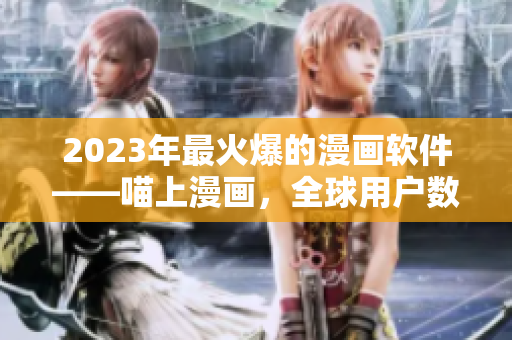 2023年最火爆的漫画软件——喵上漫画，全球用户数